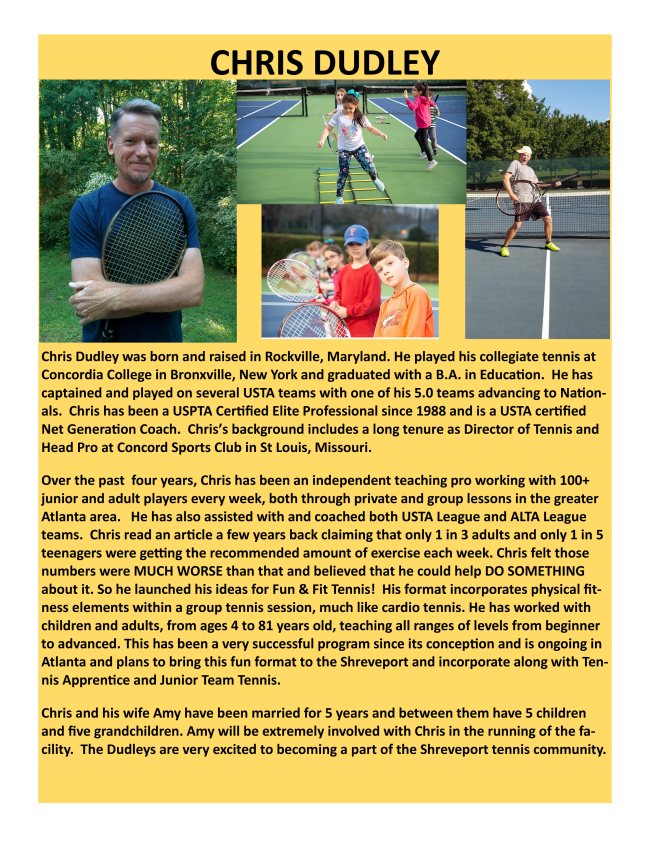 CHRIS DUDLEY

Chris Dudley was born and raised in Rockville, Maryland. He played his collegiate tennis at Concordia College in Bronxville, New York and graduated with a B.A. in Education. He has captained and played on several USTA teams with one of his 5.0 teams advancing to Nationals. Chris has been a USPTA Certified Elite Professional since 1988 and is a USTA certified Net Generation Coach. Chris's background includes a long tenure as Director of Tennis and Head Pro at Concord Sports Club in St Louis, Missouri.

Over the past four years, Chris has been an independent teaching pro working with 100+ junior and adult players every week, both through private and group lessons in the greater Atlanta area. He has also assisted with and coached both USTA League and ALTA League teams. Chris read an article a few years back claiming that only 1 in 3 adults and only 1 in 5 teenagers were getting the recommended amount of exercise each week. Chris felt those numbers were MUCH WORSE than that and believed that he could help DO SOMETHING about it. So he launched his ideas for Fun & Fit Tennis! His format incorporates physical fitness elements within a group tennis session, much like cardio tennis. He has worked with children and adults, from ages 4 to 81 years old, teaching all ranges of levels from beginner to advanced. This has been a very successful program since its conception and is ongoing in Atlanta and plans to bring this fun format to the Shreveport and incorporate along with Tennis Apprentice and Junior Team Tennis.

Chris and his wife Amy have been married for 5 years and between them have 5 children and five grandchildren. Amy will be extremely involved with Chris in the running of the facility. The Dudleys are very excited to becoming a part of the Shreveport tennis community.